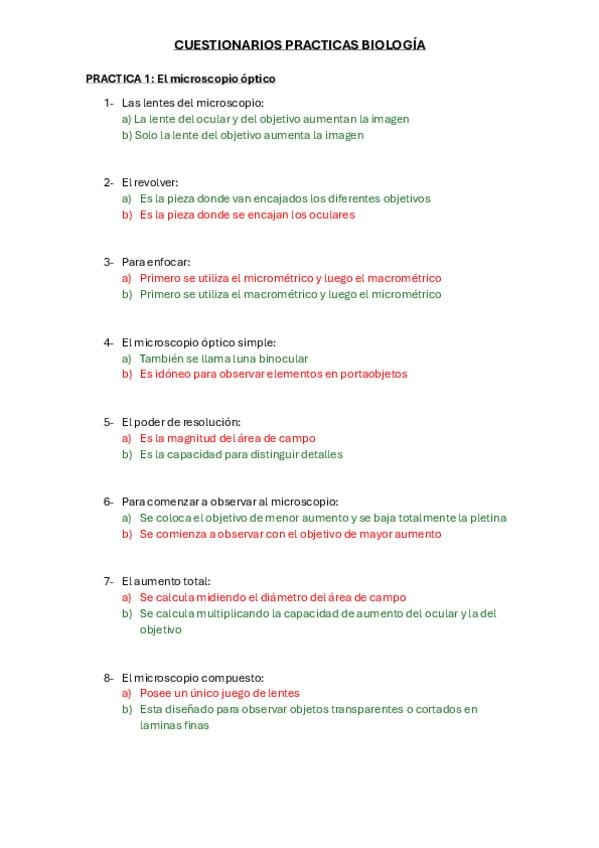 CUESTIONARIOS PRACTICAS BIOLOGÍA

PRACTICA 1: El microscopio óptico

1- Las lentes del microscopio:
a) La lente del ocular y del objetivo aumentan la imagen
b) Solo la lente del objetivo aumenta la imagen

2- El revolver:
a) Es la pieza donde van encajados los diferentes objetivos
b) Es la pieza donde se encajan los oculares

3- Para enfocar:
a) Primero se utiliza el micrométrico y luego el macrométrico
b) Primero se utiliza el macrométrico y luego el micrométrico

4- El microscopio óptico simple:
a) También se llama luna binocular
b) Es idóneo para observar elementos en portaobjetos

5- El poder de resolución:
a) Es la magnitud del área de campo
b) Es la capacidad para distinguir detalles

6- Para comenzar a observar al microscopio:
a) Se coloca el objetivo de menor aumento y se baja totalmente la pletina
b) Se comienza a observar con el objetivo de mayor aumento

7- El aumento total:
a) Se calcula midiendo el diámetro del área de campo
b) Se calcula multiplicando la capacidad de aumento del ocular y la del objetivo

8- El microscopio compuesto:
a) Posee un único juego de lentes
b) Esta diseñado para observar objetos transparentes o cortados en laminas finas